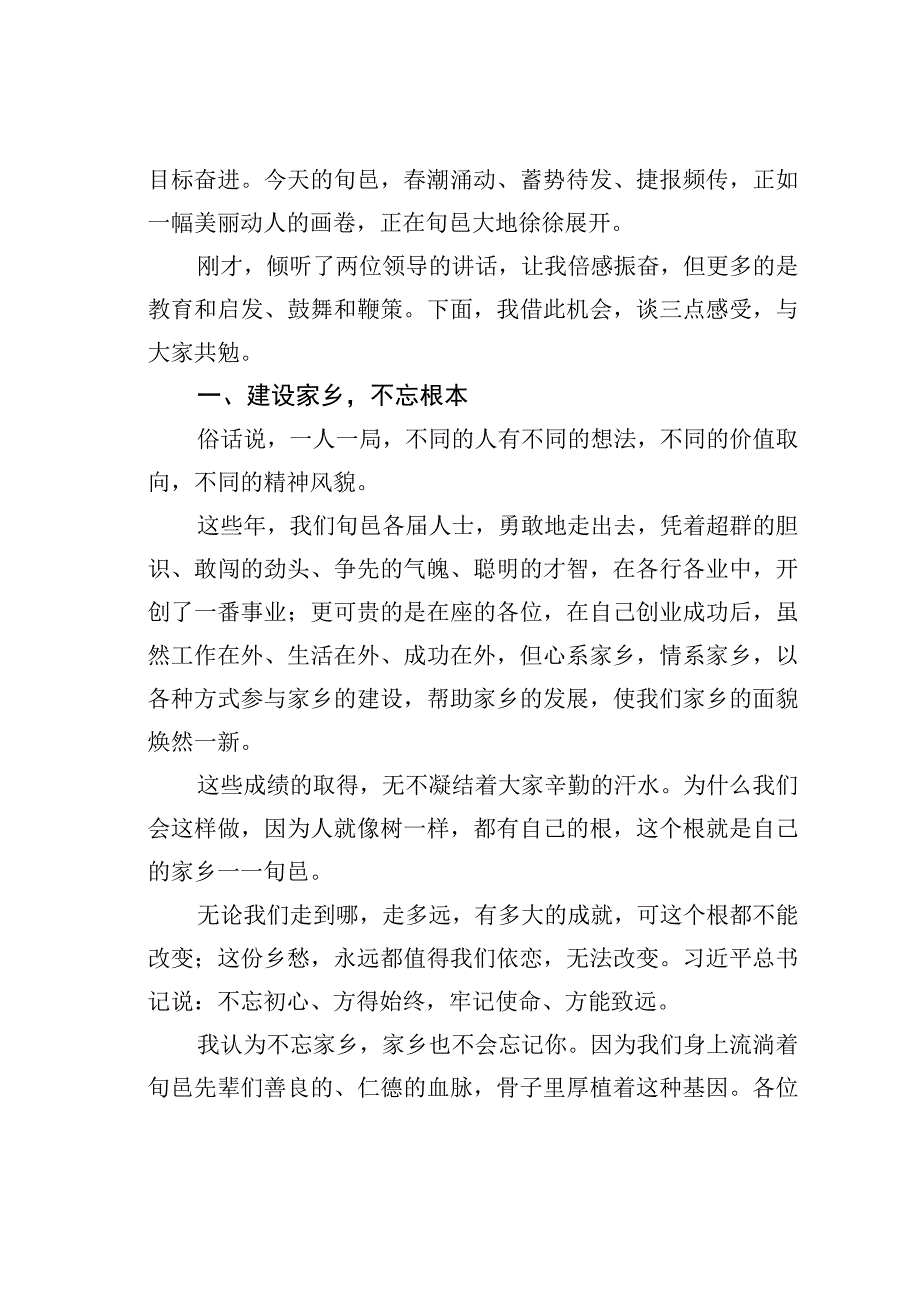 目标奋进。今天的旬邑，春潮涌动、蓄势待发、捷报频传，正如一幅美丽动人的画卷，正在旬邑大地徐徐展开。

刚才，倾听了两位领导的讲话，让我倍感振奋，但更多的是教育和启发、鼓舞和鞭策。下面，我借此机会，谈三点感受，与大家共勉。

一、建设家乡，不忘根本

俗话说，一人一局，不同的人有不同的想法，不同的价值取向，不同的精神风貌。

这些年，我们旬邑各届人士，勇敢地走出去，凭着超群的胆识、敢闯的劲头、争先的气魄、聪明的才智，在各行各业中，开创了一番事业；更可贵的是在座的各位，在自己创业成功后，虽然工作在外、生活在外、成功在外，但心系家乡，情系家乡，以各种方式参与家乡的建设，帮助家乡的发展，使我们家乡的面貌焕然一新。

这些成绩的取得，无不凝结着大家辛勤的汗水。为什么我们会这样做，因为人就像树一样，都有自己的根，这个根就是自己的家乡一一旬邑。

无论我们走到哪，走多远，有多大的成就，可这个根都不能改变；这份乡愁，永远都值得我们依恋，无法改变。习近平总书记说：不忘初心、方得始终，牢记使命、方能致远。

我认为不忘家乡，家乡也不会忘记你。因为我们身上流淌着旬邑先辈们善良的、仁德的血脉，骨子里厚植着这种基因。各位